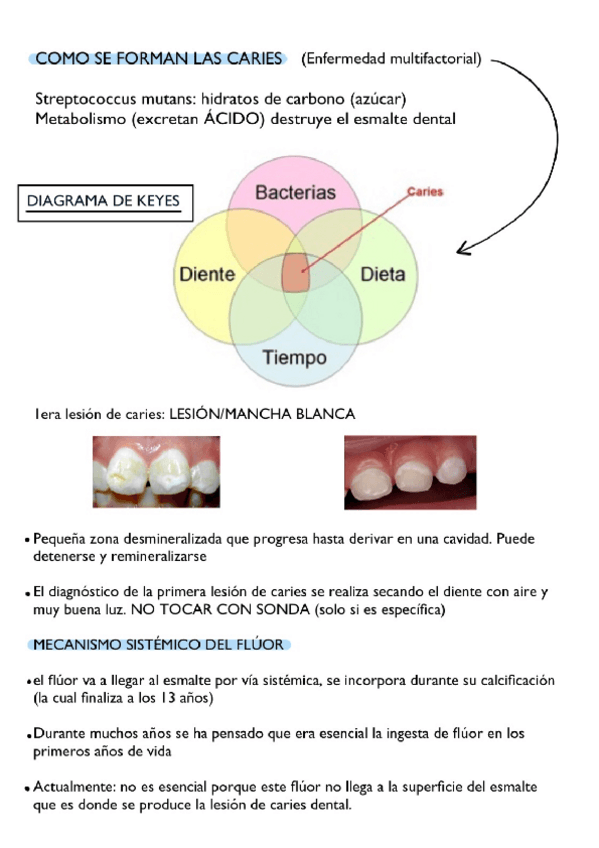 COMO SE FORMAN LAS CARIES (Enfermedad multifactorial)

Streptococcus mutans: hidratos de carbono (azúcar)
Metabolismo (excretan ÁCIDO) destruye el esmalte dental

DIAGRAMA DE KEYES

Bacterias
Caries
Diente
Dieta
Tiempo

1era lesión de caries: LESIÓN/MANCHA BLANCA

• Pequeña zona desmineralizada que progresa hasta derivar en una cavidad. Puede detenerse y remineralizarse

• El diagnóstico de la primera lesión de caries se realiza secando el diente con aire y muy buena luz. NO TOCAR CON SONDA (solo si es específica)

MECANISMO SISTÉMICO DEL FLÚOR

• el flúor va a llegar al esmalte por vía sistémica, se incorpora durante su calcificación (la cual finaliza a los 13 años)

• Durante muchos años se ha pensado que era esencial la ingesta de flúor en los primeros años de vida

• Actualmente: no es esencial porque este flúor no llega a la superficie del esmalte que es donde se produce la lesión de caries dental.